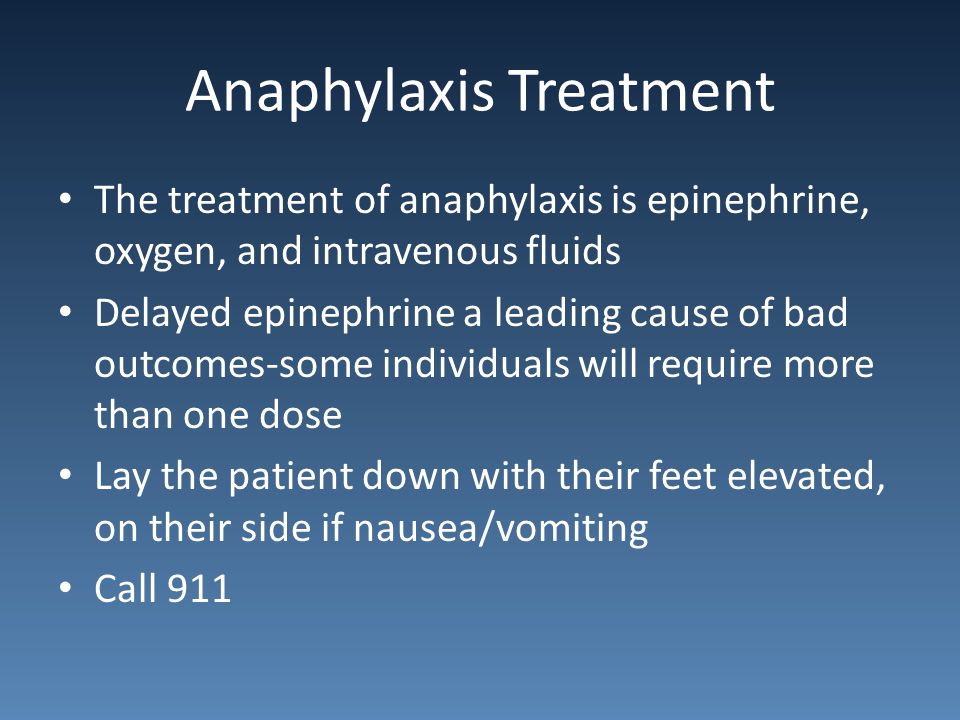 Anaphylaxis Treatment

• The treatment of anaphylaxis is epinephrine, oxygen, and intravenous fluids
• Delayed epinephrine a leading cause of bad outcomes-some individuals will require more than one dose
• Lay the patient down with their feet elevated, on their side if nausea/vomiting
• Call 911